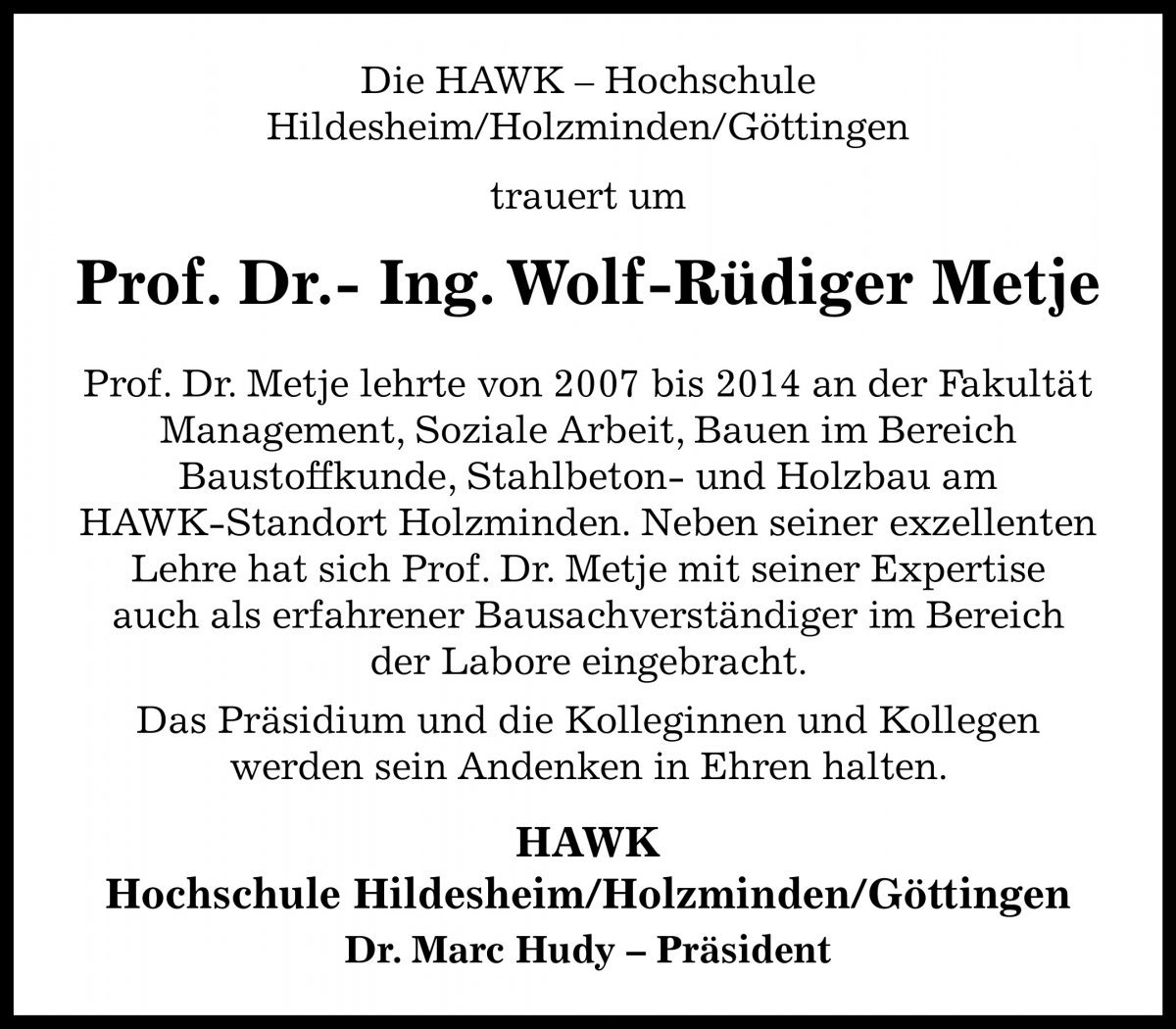 Die HAWK – Hochschule Hildesheim/Holzminden/Göttingen

trauert um

Prof. Dr.- Ing. Wolf-Rüdiger Metje

Prof. Dr. Metje lehrte von 2007 bis 2014 an der Fakultät Management, Soziale Arbeit, Bauen im Bereich Baustoffkunde, Stahlbeton- und Holzbau am HAWK-Standort Holzminden. Neben seiner exzellenten Lehre hat sich Prof. Dr. Metje mit seiner Expertise auch als erfahrener Bausachverständiger im Bereich der Labore eingebracht.

Das Präsidium und die Kolleginnen und Kollegen werden sein Andenken in Ehren halten.

HAWK
Hochschule Hildesheim/Holzminden/Göttingen
Dr. Marc Hudy – Präsident